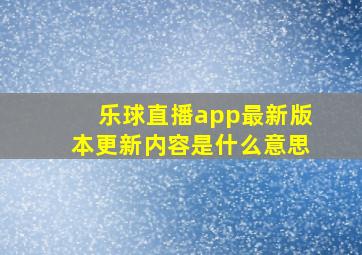 乐球直播app最新版本更新内容是什么意思